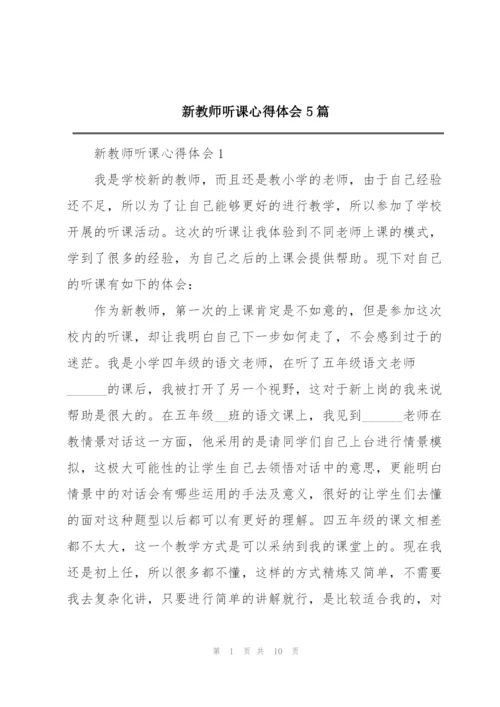 新教师听课心得体会5篇

新教师听课心得体会1

我是学校新的教师，而且还是教小学的老师，由于自己经验还不足，所以为了让自己能够更好的进行教学，所以参加了学校开展的听课活动。这次的听课让我体验到不同老师上课的模式，学到了很多的经验，为自己之后的上课会提供帮助。现下对自己的听课有如下的体会：

作为新教师，第一次的上课肯定是不如意的，但是参加这次校内的听课，却让我明白自己下一步如何走了，不会感到过于的迷茫。我是小学四年级的语文老师，在听了五年级语文老师______的课后，我被打开了另一个视野，这对于新上岗的我来说帮助是很大的。在五年级__班的语文课上，我见到______老师在教情景对话这一方面，他采用的是请同学们自己上台进行情景模拟，这极大可能性的让学生自己去领悟对话中的意思，更能明白情景中的对话会有哪些运用的手法及意义，很好的让学生们去懂的面对这种题型以后都可以有更好的理解。四五年级的课文相差都不太大，这一个教学方式是可以采纳到我的课堂上的。现在我还是初上任，所以很多都不懂，这样的方式精炼又简单，不需要我去复杂化讲，只要进行简单的讲解就行，是比较适合我的，对

第 1 页 共 10 页